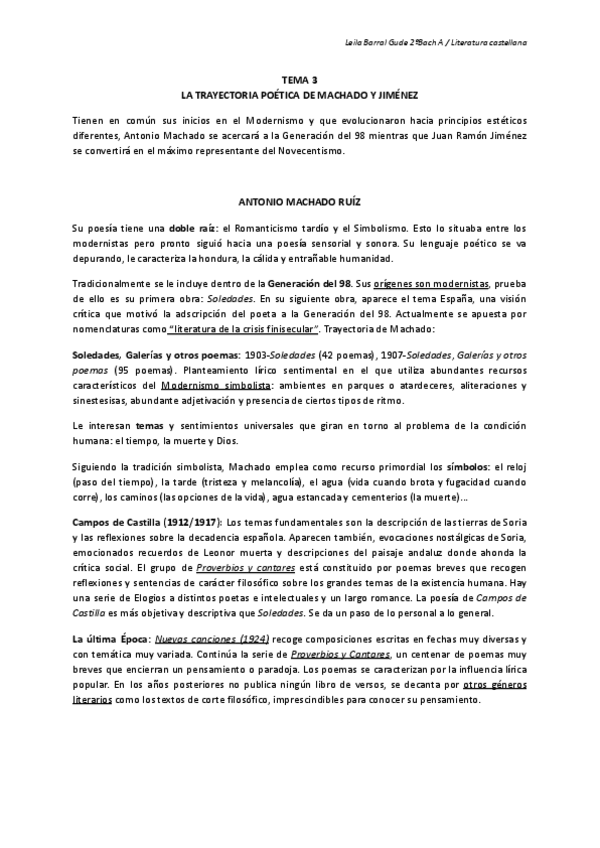 Leila Barral Gude 2ºBach A / Literatura castellana

TEMA 3
LA TRAYECTORIA POÉTICA DE MACHADO Y JIMÉNEZ

Tienen en común sus inicios en el Modernismo y que evolucionaron hacia principios estéticos diferentes, Antonio Machado se acercará a la Generación del 98 mientras que Juan Ramón Jiménez se convertirá en el máximo representante del Novecentismo.

ANTONIO MACHADO RUÍZ

Su poesía tiene una doble raíz: el Romanticismo tardío y el Simbolismo. Esto lo situaba entre los modernistas pero pronto siguió hacia una poesía sensorial y sonora. Su lenguaje poético se va depurando, le caracteriza la hondura, la cálida y entrañable humanidad.

Tradicionalmente se le incluye dentro de la Generación del 98. Sus orígenes son modernistas, prueba de ello es su primera obra: Soledades. En su siguiente obra, aparece el tema España, una visión crítica que motivó la adscripción del poeta a la Generación del 98. Actualmente se apuesta por nomenclaturas como "literatura de la crisis finisecular". Trayectoria de Machado:

Soledades, Galerías y otros poemas: 1903-Soledades (42 poemas), 1907-Soledades, Galerías y otros poemas (95 poemas). Planteamiento lírico sentimental en el que utiliza abundantes recursos característicos del Modernismo simbolista: ambientes en parques o atardeceres, aliteraciones y sinestesisas, abundante adjetivación y presencia de ciertos tipos de ritmo.

Le interesan temas y sentimientos universales que giran en torno al problema de la condición humana: el tiempo, la muerte y Dios.

Siguiendo la tradición simbolista, Machado emplea como recurso primordial los símbolos: el reloj (paso del tiempo), la tarde (tristeza y melancolía), el agua (vida cuando brota y fugacidad cuando corre), los caminos (las opciones de la vida), agua estancada y cementerios (la muerte)…

Campos de Castilla (1912/1917): Los temas fundamentales son la descripción de las tierras de Soria y las reflexiones sobre la decadencia española. Aparecen también, evocaciones nostálgicas de Soria, emocionados recuerdos de Leonor muerta y descripciones del paisaje andaluz donde ahonda la crítica social. El grupo de Proverbios y cantares está constituido por poemas breves que recogen reflexiones y sentencias de carácter filosófico sobre los grandes temas de la existencia humana. Hay una serie de Elogios a distintos poetas e intelectuales y un largo romance. La poesía de Campos de Castilla es más objetiva y descriptiva que Soledades. Se da un paso de lo personal a lo general.

La última Época: Nuevas canciones (1924) recoge composiciones escritas en fechas muy diversas y con temática muy variada. Continúa la serie de Proverbios y Cantares, un centenar de poemas muy breves que encierran un pensamiento o paradoja. Los poemas se caracterizan por la influencia lírica popular. En los años posteriores no publica ningún libro de versos, se decanta por otros géneros literarios como los textos de corte filosófico, imprescindibles para conocer su pensamiento.